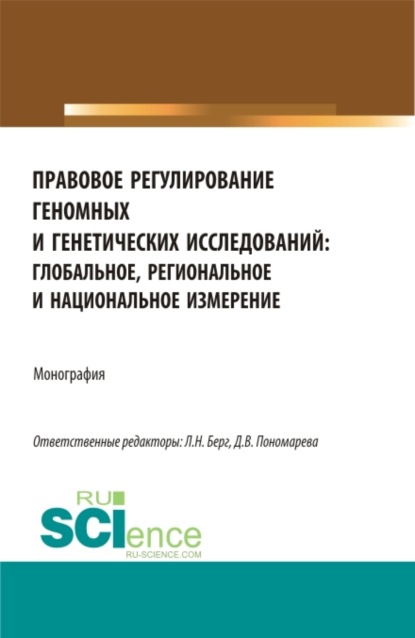 ПРАВОВОЕ РЕГУЛИРОВАНИЕ ГЕНОМНЫХ И ГЕНЕТИЧЕСКИХ ИССЛЕДОВАНИЙ: ГЛОБАЛЬНОЕ, РЕГИОНАЛЬНОЕ И НАЦИОНАЛЬНОЕ ИЗМЕРЕНИЕ

Монография

Ответственные редакторы: Л.Н. Берг, Д.В. Пономарева

RU
SCIence
RU-SCIENCE.COM